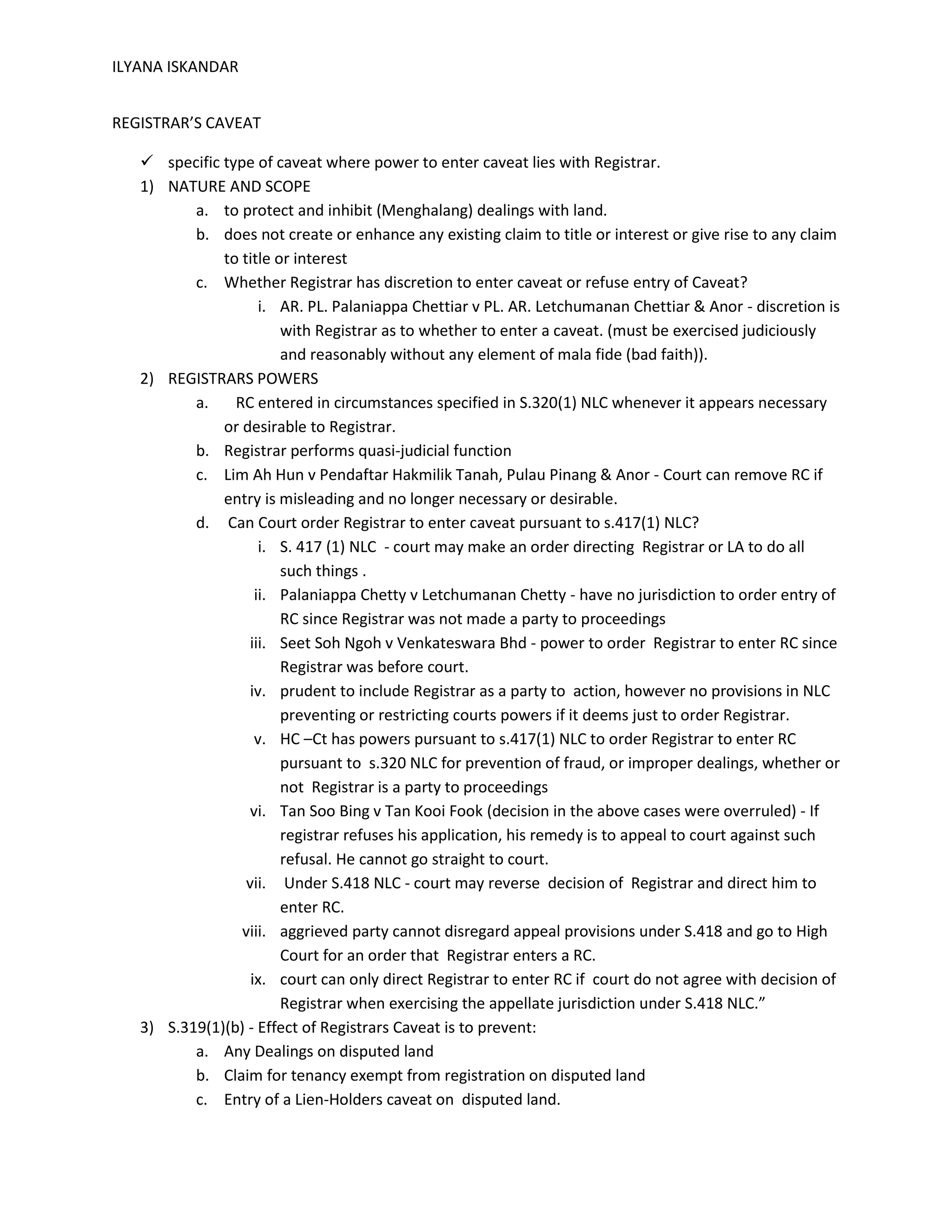 ILYANA ISKANDAR

REGISTRAR'S CAVEAT

✓ specific type of caveat where power to enter caveat lies with Registrar.

1) NATURE AND SCOPE
a. to protect and inhibit (Menghalang) dealings with land.
b. does not create or enhance any existing claim to title or interest or give rise to any claim to title or interest
c. Whether Registrar has discretion to enter caveat or refuse entry of Caveat?
i. AR. PL. Palaniappa Chettiar v PL. AR. Letchumanan Chettiar & Anor - discretion is with Registrar as to whether to enter a caveat. (must be exercised judiciously and reasonably without any element of mala fide (bad faith)).

2) REGISTRARS POWERS
a. RC entered in circumstances specified in S.320(1) NLC whenever it appears necessary or desirable to Registrar.
b. Registrar performs quasi-judicial function
c. Lim Ah Hun v Pendaftar Hakmilik Tanah, Pulau Pinang & Anor - Court can remove RC if entry is misleading and no longer necessary or desirable.
d. Can Court order Registrar to enter caveat pursuant to s.417(1) NLC?
i. S. 417 (1) NLC - court may make an order directing Registrar or LA to do all such things .
ii. Palaniappa Chetty v Letchumanan Chetty - have no jurisdiction to order entry of RC since Registrar was not made a party to proceedings
iii. Seet Soh Ngoh v Venkateswara Bhd - power to order Registrar to enter RC since Registrar was before court.
iv. prudent to include Registrar as a party to action, however no provisions in NLC preventing or restricting courts powers if it deems just to order Registrar.
v. HC –Ct has powers pursuant to s.417(1) NLC to order Registrar to enter RC pursuant to s.320 NLC for prevention of fraud, or improper dealings, whether or not Registrar is a party to proceedings
vi. Tan Soo Bing v Tan Kooi Fook (decision in the above cases were overruled) - If registrar refuses his application, his remedy is to appeal to court against such refusal. He cannot go straight to court.
vii. Under S.418 NLC - court may reverse decision of Registrar and direct him to enter RC.
viii. aggrieved party cannot disregard appeal provisions under S.418 and go to High Court for an order that Registrar enters a RC.
ix. court can only direct Registrar to enter RC if court do not agree with decision of Registrar when exercising the appellate jurisdiction under S.418 NLC."

3) S.319(1)(b) - Effect of Registrars Caveat is to prevent:
a. Any Dealings on disputed land
b. Claim for tenancy exempt from registration on disputed land
c. Entry of a Lien-Holders caveat on disputed land.